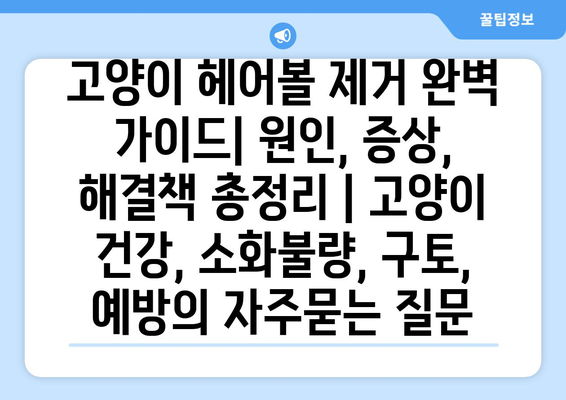 꿀팁정보

고양이 헤어볼 제거 완벽 가이드| 원인, 증상, 해결책 총정리 | 고양이 건강, 소화불량, 구토, 예방의 자주묻는 질문